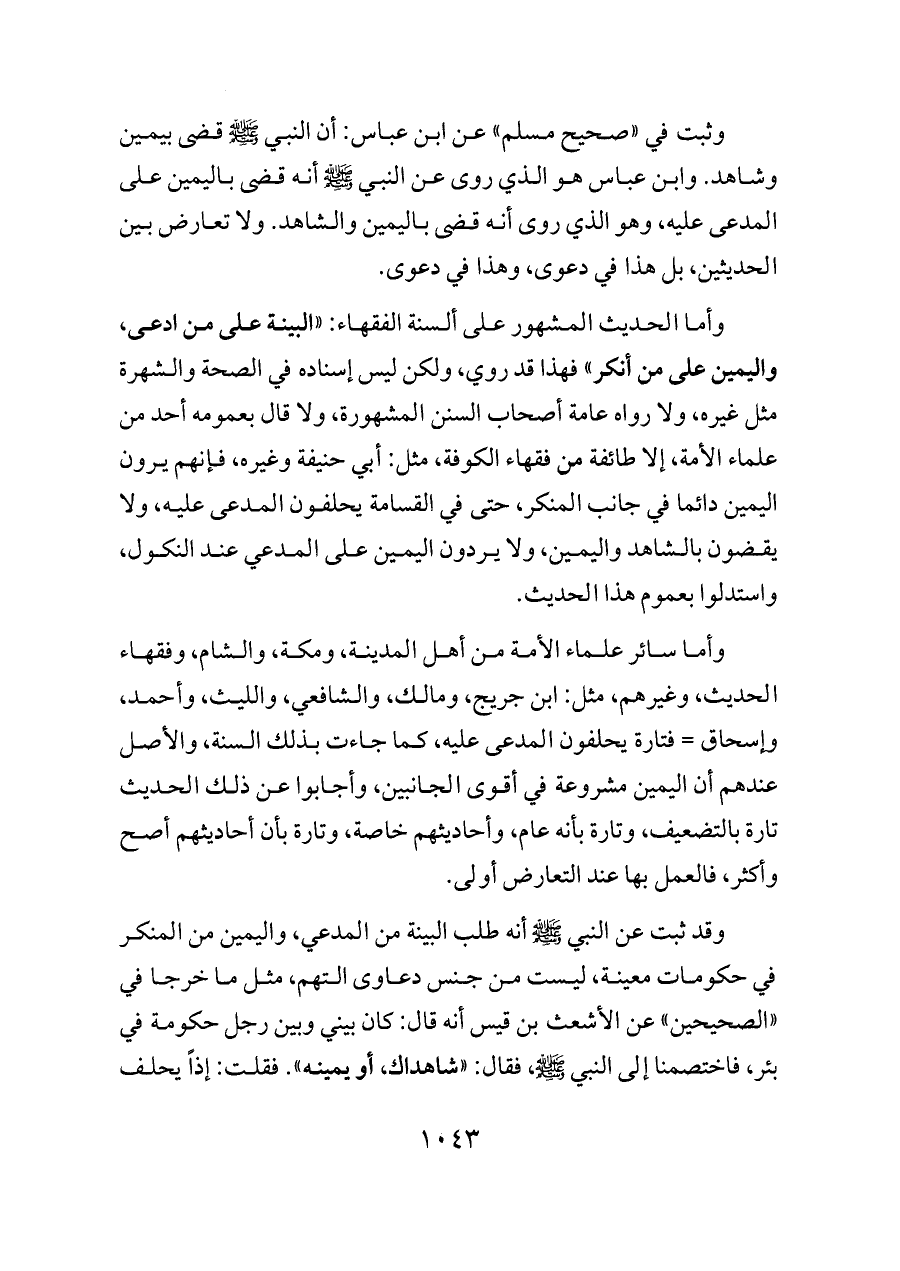 وثبت في «صحيح مسلم» عن ابن عباس: أن النبي ﷺ قضى بيمين وشاهد. وابن عباس هو الذي روى عن النبي ﷺ أنه قضى باليمين على المدعى عليه، وهو الذي روى أنه قضى باليمين والشاهد. ولا تعارض بين الحديثين، بل هذا في دعوى، وهذا في دعوى.

وأما الحديث المشهور على ألسنة الفقهاء: «البينة على من ادعى، واليمين على من أنكر» فهذا قد روي، ولكن ليس إسناده في الصحة والشهرة مثل غيره، ولا رواه عامة أصحاب السنن المشهورة، ولا قال بعمومه أحد من علماء الأمة، إلا طائفة من فقهاء الكوفة، مثل: أبي حنيفة وغيره، فإنهم يرون اليمين دائما في جانب المنكر، حتى في القسامة يحلفون المدعى عليه، ولا يقضون بالشاهد واليمين، ولا يردون اليمين على المدعي عند النكول، واستدلوا بعموم هذا الحديث.

وأما سائر علماء الأمة من أهل المدينة، ومكة، والشام، وفقهاء الحديث، وغيرهم، مثل: ابن جريج، ومالك، والشافعي، والليث، وأحمد، وإسحاق = فتارة يحلفون المدعى عليه، كما جاءت بذلك السنة، والأصل عندهم أن اليمين مشروعة في أقوى الجانبين، وأجابوا عن ذلك الحديث تارة بالتضعيف، وتارة بأنه عام، وأحاديثهم خاصة، وتارة بأن أحاديثهم أصح وأكثر، فالعمل بها عند التعارض أولى.

وقد ثبت عن النبي ﷺ أنه طلب البينة من المدعي، واليمين من المنكر في حكومات معينة، ليست من جنس دعاوى التهم، مثل ما خرجا في «الصحيحين» عن الأشعث بن قيس أنه قال: كان بيني وبين رجل حكومة في بئر، فاختصمنا إلى النبي ﷺ، فقال: «شاهداك، أو يمينه». فقلت: إذاً يحلف

١٠٤٣